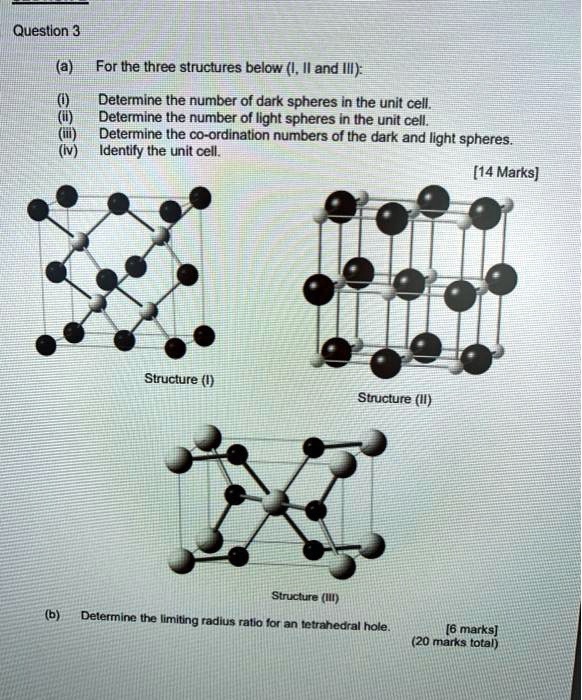 Question 3

(a) For the three structures below (I, II and III):

(i) Determine the number of dark spheres in the unit cell.
(ii) Determine the number of light spheres in the unit cell.
(iii) Determine the co-ordination numbers of the dark and light spheres.
(iv) Identify the unit cell.

[14 Marks]

Structure (I)

Structure (II)

Structure (III)

(b) Determine the limiting radius ratio for an tetrahedral hole.

[6 marks]
(20 marks total)